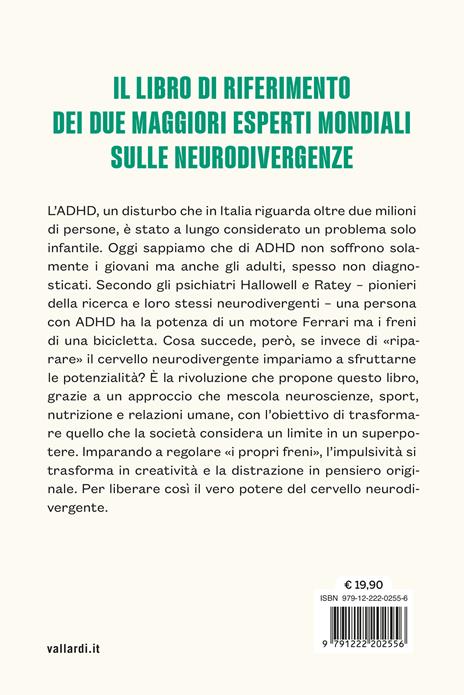 IL LIBRO DI RIFERIMENTO
DEI DUE MAGGIORI ESPERTI MONDIALI
SULLE NEURODIVERGENZE

L'ADHD, un disturbo che in Italia riguarda oltre due milioni di persone, è stato a lungo considerato un problema solo infantile. Oggi sappiamo che di ADHD non soffrono solamente i giovani ma anche gli adulti, spesso non diagnosticati. Secondo gli psichiatri Hallowell e Ratey – pionieri della ricerca e loro stessi neurodivergenti – una persona con ADHD ha la potenza di un motore Ferrari ma i freni di una bicicletta. Cosa succede, però, se invece di «riparare» il cervello neurodivergente impariamo a sfruttarne le potenzialità? È la rivoluzione che propone questo libro, grazie a un approccio che mescola neuroscienze, sport, nutrizione e relazioni umane, con l'obiettivo di trasformare quello che la società considera un limite in un superpotere. Imparando a regolare «i propri freni», l'impulsività si trasforma in creatività e la distrazione in pensiero originale. Per liberare così il vero potere del cervello neurodivergente.

€ 19,90
ISBN 979-12-222-0255-6

9 791222 202556

vallardi.it